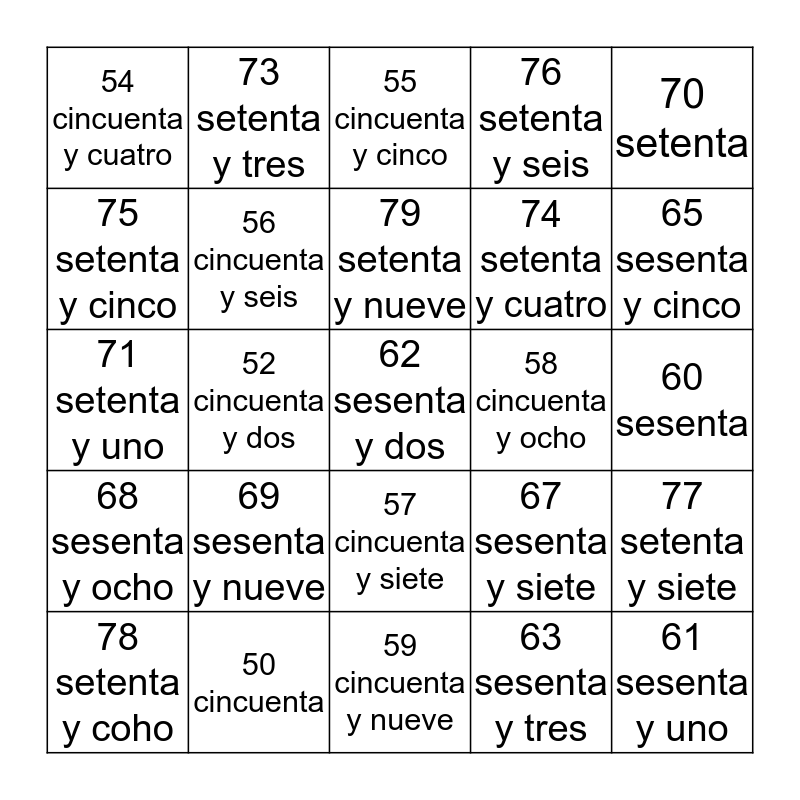 | | | | | |
|---|---|---|---|---|
| 54 cincuenta y cuatro | 73 setenta y tres | 55 cincuenta y cinco | 76 setenta y seis | 70 setenta |
| 75 setenta y cinco | 56 cincuenta y seis | 79 setenta y nueve | 74 setenta y cuatro | 65 sesenta y cinco |
| 71 setenta y uno | 52 cincuenta y dos | 62 sesenta y dos | 58 cincuenta y ocho | 60 sesenta |
| 68 sesenta y ocho | 69 sesenta y nueve | 57 cincuenta y siete | 67 sesenta y siete | 77 setenta y siete |
| 78 setenta y coho | 50 cincuenta | 59 cincuenta y nueve | 63 sesenta y tres | 61 sesenta y uno |